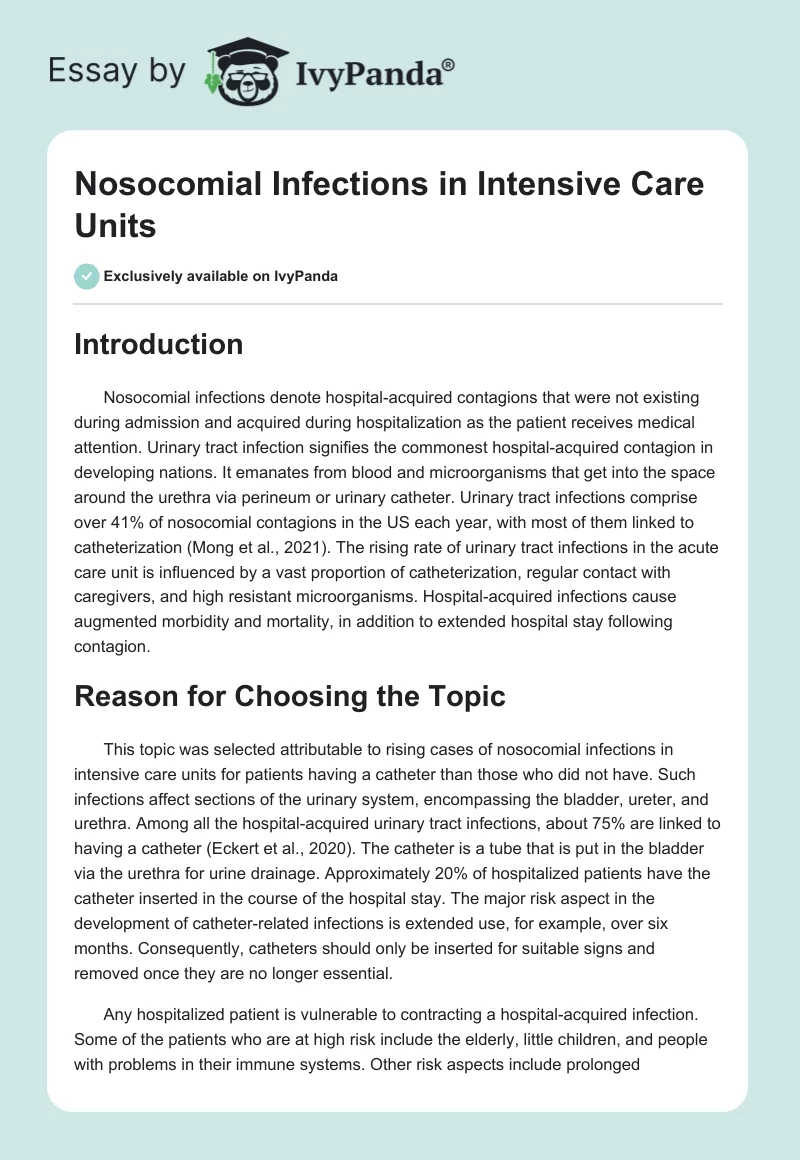 Essay by IvyPanda®

Nosocomial Infections in Intensive Care Units

Exclusively available on IvyPanda

Introduction

Nosocomial infections denote hospital-acquired contagions that were not existing during admission and acquired during hospitalization as the patient receives medical attention. Urinary tract infection signifies the commonest hospital-acquired contagion in developing nations. It emanates from blood and microorganisms that get into the space around the urethra via perineum or urinary catheter. Urinary tract infections comprise over 41% of nosocomial contagions in the US each year, with most of them linked to catheterization (Mong et al., 2021). The rising rate of urinary tract infections in the acute care unit is influenced by a vast proportion of catheterization, regular contact with caregivers, and high resistant microorganisms. Hospital-acquired infections cause augmented morbidity and mortality, in addition to extended hospital stay following contagion.

Reason for Choosing the Topic

This topic was selected attributable to rising cases of nosocomial infections in intensive care units for patients having a catheter than those who did not have. Such infections affect sections of the urinary system, encompassing the bladder, ureter, and urethra. Among all the hospital-acquired urinary tract infections, about 75% are linked to having a catheter (Eckert et al., 2020). The catheter is a tube that is put in the bladder via the urethra for urine drainage. Approximately 20% of hospitalized patients have the catheter inserted in the course of the hospital stay. The major risk aspect in the development of catheter-related infections is extended use, for example, over six months. Consequently, catheters should only be inserted for suitable signs and removed once they are no longer essential.

Any hospitalized patient is vulnerable to contracting a hospital-acquired infection. Some of the patients who are at high risk include the elderly, little children, and people with problems in their immune systems. Other risk aspects include prolonged